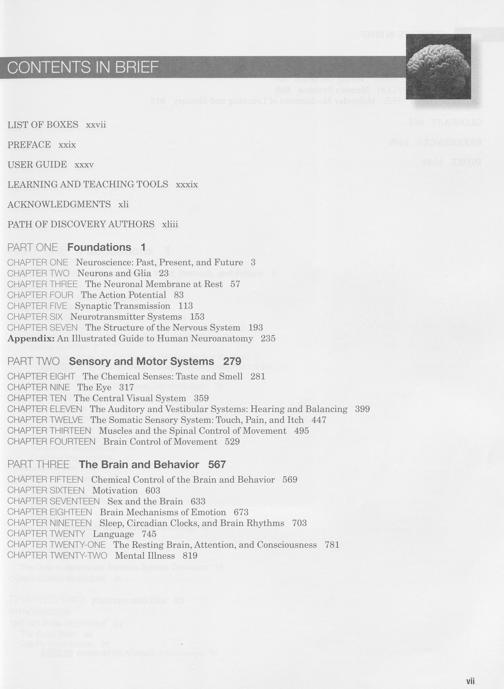 CONTENTS IN BRIEF

LIST OF BOXES xxvii

PREFACE xxix

USER GUIDE xxxv

LEARNING AND TEACHING TOOLS xxxix

ACKNOWLEDGMENTS xli

PATH OF DISCOVERY AUTHORS xliii

PART ONE Foundations 1

CHAPTER ONE Neuroscience: Past, Present, and Future 3
CHAPTER TWO Neurons and Glia 23
CHAPTER THREE The Neuronal Membrane at Rest 57
CHAPTER FOUR The Action Potential 83
CHAPTER FIVE Synaptic Transmission 113
CHAPTER SIX Neurotransmitter Systems 153
CHAPTER SEVEN The Structure of the Nervous System 193
Appendix: An Illustrated Guide to Human Neuroanatomy 235

PART TWO Sensory and Motor Systems 279

CHAPTER EIGHT The Chemical Senses: Taste and Smell 281
CHAPTER NINE The Eye 317
CHAPTER TEN The Central Visual System 359
CHAPTER ELEVEN The Auditory and Vestibular Systems: Hearing and Balancing 399
CHAPTER TWELVE The Somatic Sensory System: Touch, Pain, and Itch 447
CHAPTER THIRTEEN Muscles and the Spinal Control of Movement 495
CHAPTER FOURTEEN Brain Control of Movement 529

PART THREE The Brain and Behavior 567

CHAPTER FIFTEEN Chemical Control of the Brain and Behavior 569
CHAPTER SIXTEEN Motivation 603
CHAPTER SEVENTEEN Sex and the Brain 633
CHAPTER EIGHTEEN Brain Mechanisms of Emotion 673
CHAPTER NINETEEN Sleep, Circadian Clocks, and Brain Rhythms 703
CHAPTER TWENTY Language 745
CHAPTER TWENTY-ONE The Resting Brain, Attention, and Consciousness 781
CHAPTER TWENTY-TWO Mental Illness 819

vii